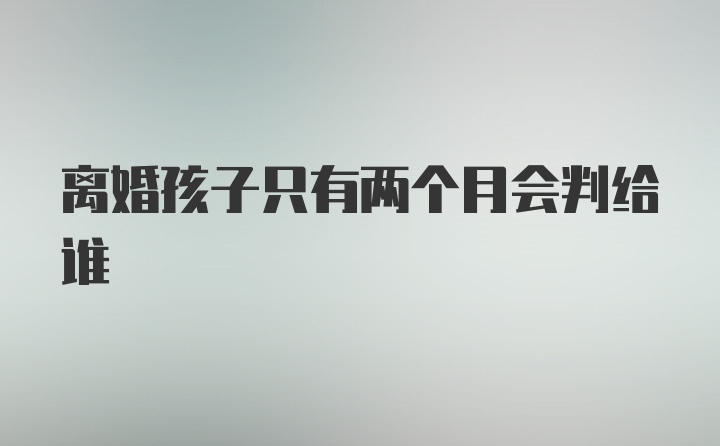 离婚孩子只有两个月会判给谁